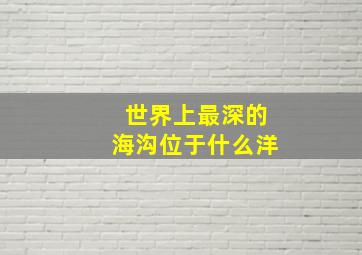 世界上最深的
海沟位于什么洋